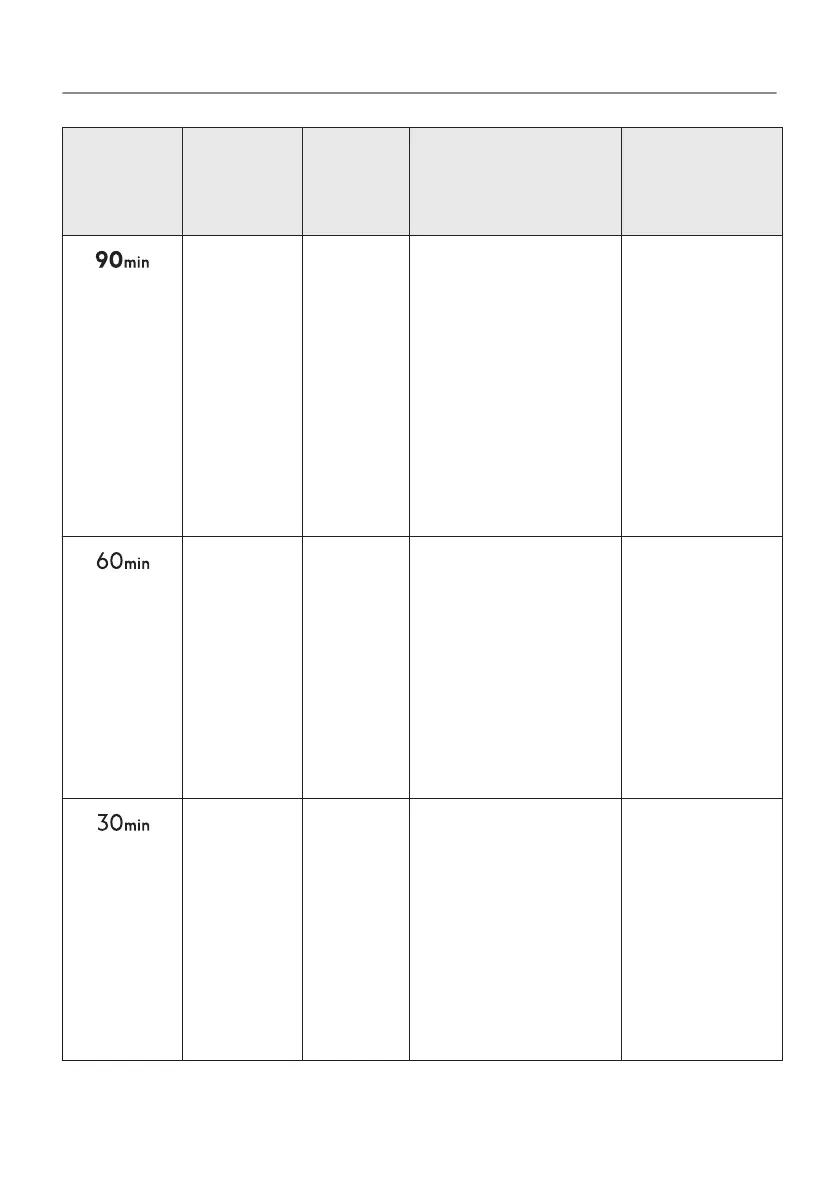 | | | | | |
|---|---|---|---|---|
| 90min | | | | |
| 60min | | | | |
| 30min | | | | |